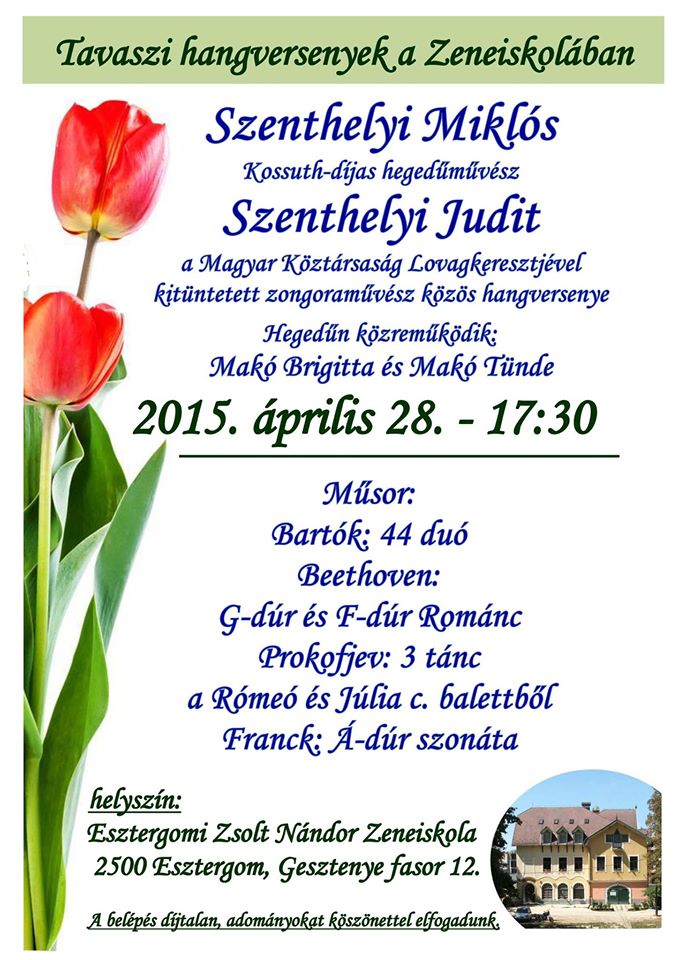 Tavaszi hangversenyek a Zeneiskolában

Szenthelyi Miklós
Kossuth-díjas hegedűművész
Szenthelyi Judit
a Magyar Köztársaság Lovagkeresztjével kitüntetett zongoraművész közös hangversenye
Hegedűn közreműködik:
Makó Brigitta és Makó Tünde

2015. április 28. - 17:30

Műsor:
Bartók: 44 duó
Beethoven:
G-dúr és F-dúr Románc
Prokofjev: 3 tánc
a Rómeó és Júlia c. balettből
Franck: Á-dúr szonáta

helyszín:
Esztergomi Zsolt Nándor Zeneiskola
2500 Esztergom, Gesztenye fasor 12.

A belépés díjtalan, adományokat köszönettel elfogadunk.